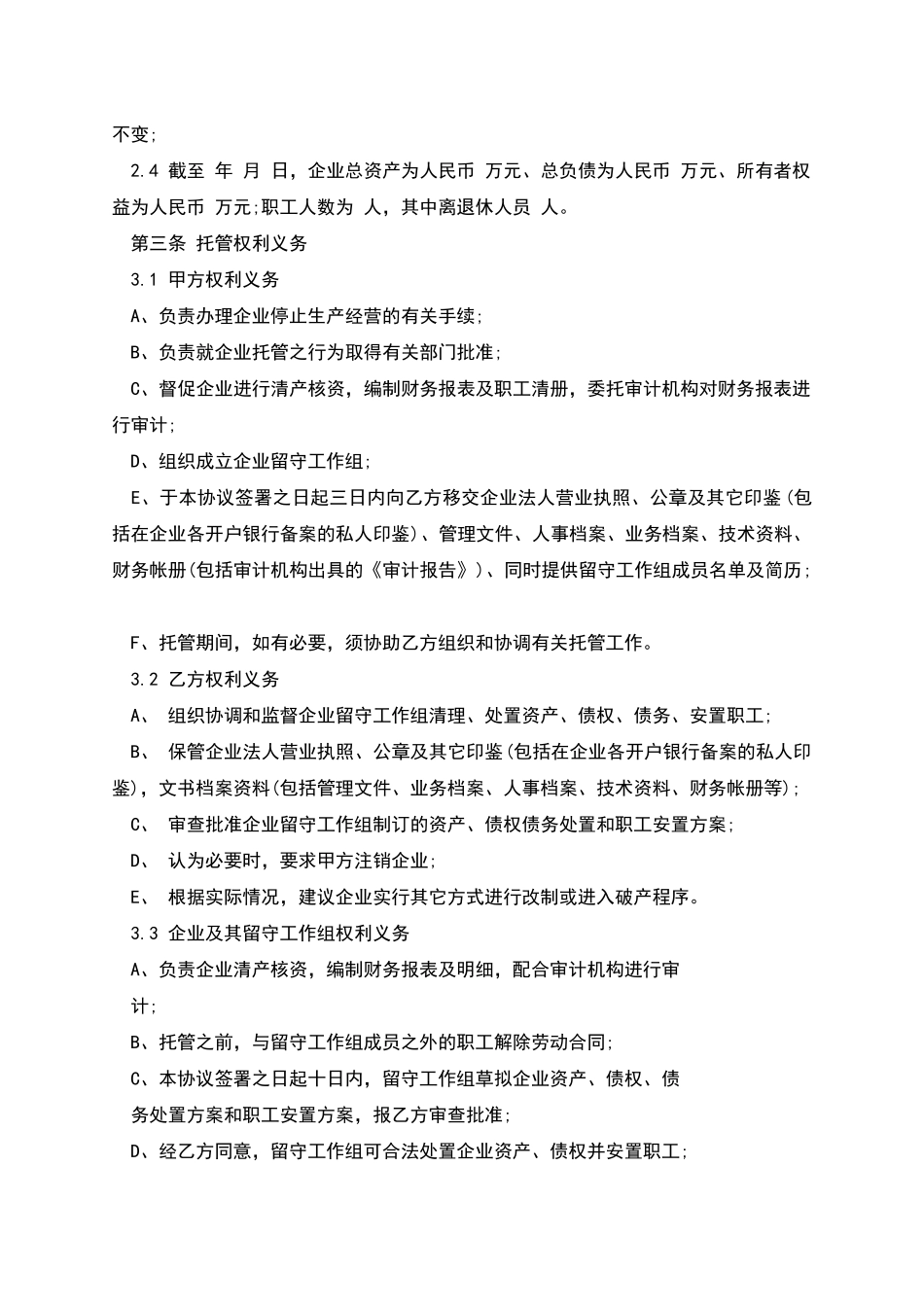 不变;

2.4 截至 年 月 日，企业总资产为人民币 万元、总负债为人民币 万元、所有者权益为人民币 万元;职工人数为 人，其中离退休人员 人。

第三条 托管权利义务

3.1 甲方权利义务

A、负责办理企业停止生产经营的有关手续;

B、负责就企业托管之行为取得有关部门批准;

C、督促企业进行清产核资，编制财务报表及职工清册，委托审计机构对财务报表进行审计;

D、组织成立企业留守工作组;

E、于本协议签署之日起三日内向乙方移交企业法人营业执照、公章及其它印鉴(包括在企业各开户银行备案的私人印鉴)、管理文件、人事档案、业务档案、技术资料、财务帐册(包括审计机构出具的《审计报告》)、同时提供留守工作组成员名单及简历;

F、托管期间，如有必要，须协助乙方组织和协调有关托管工作。

3.2 乙方权利义务

A、 组织协调和监督企业留守工作组清理、处置资产、债权、债务、安置职工;

B、 保管企业法人营业执照、公章及其它印鉴(包括在企业各开户银行备案的私人印鉴)，文书档案资料(包括管理文件、业务档案、人事档案、技术资料、财务帐册等);

C、 审查批准企业留守工作组制订的资产、债权债务处置和职工安置方案;

D、 认为必要时，要求甲方注销企业;

E、 根据实际情况，建议企业实行其它方式进行改制或进入破产程序。

3.3 企业及其留守工作组权利义务

A、负责企业清产核资，编制财务报表及明细，配合审计机构进行审计;

B、托管之前，与留守工作组成员之外的职工解除劳动合同;

C、本协议签署之日起十日内，留守工作组草拟企业资产、债权、债务处置方案和职工安置方案，报乙方审查批准;

D、经乙方同意，留守工作组可合法处置企业资产、债权并安置职工;